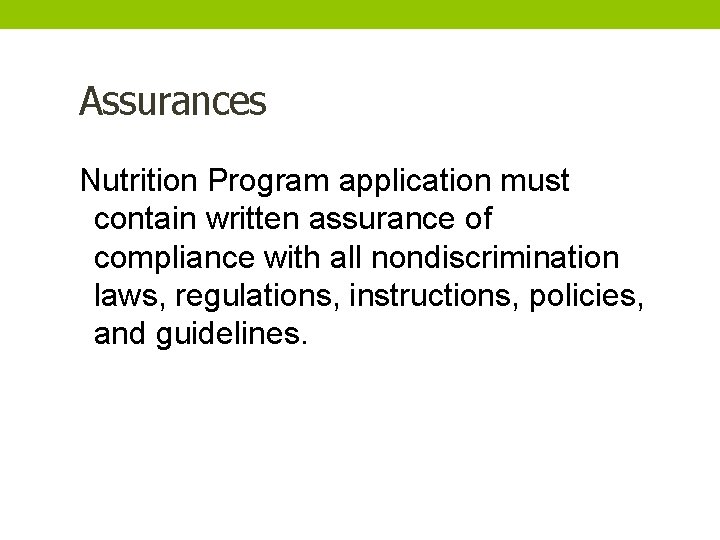 Assurances

Nutrition Program application must contain written assurance of compliance with all nondiscrimination laws, regulations, instructions, policies, and guidelines.